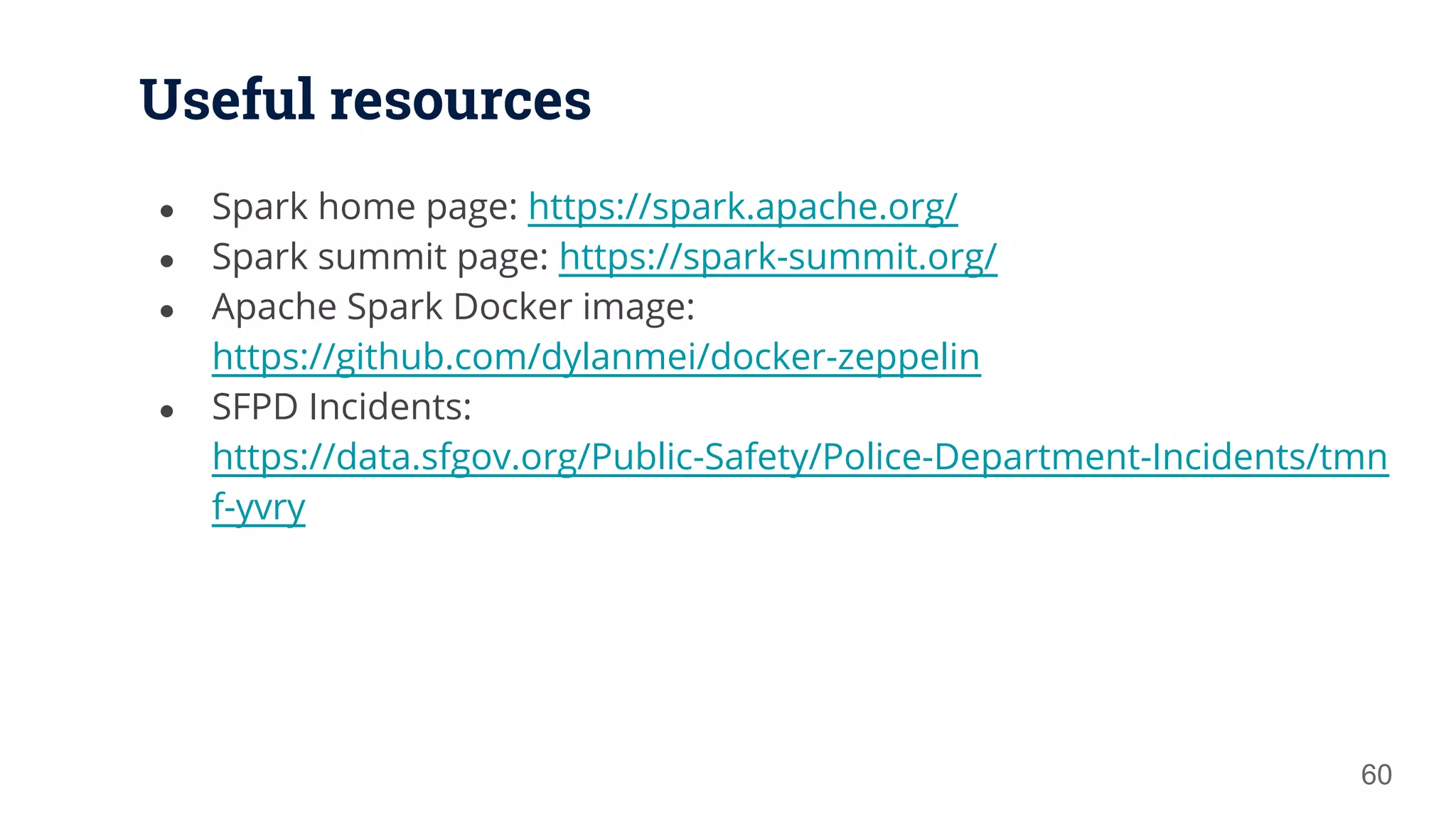 Useful resources

- Spark home page: https://spark.apache.org/
- Spark summit page: https://spark-summit.org/
- Apache Spark Docker image: https://github.com/dylanmei/docker-zeppelin
- SFPD Incidents: https://data.sfgov.org/Public-Safety/Police-Department-Incidents/tmnf-yvry

60